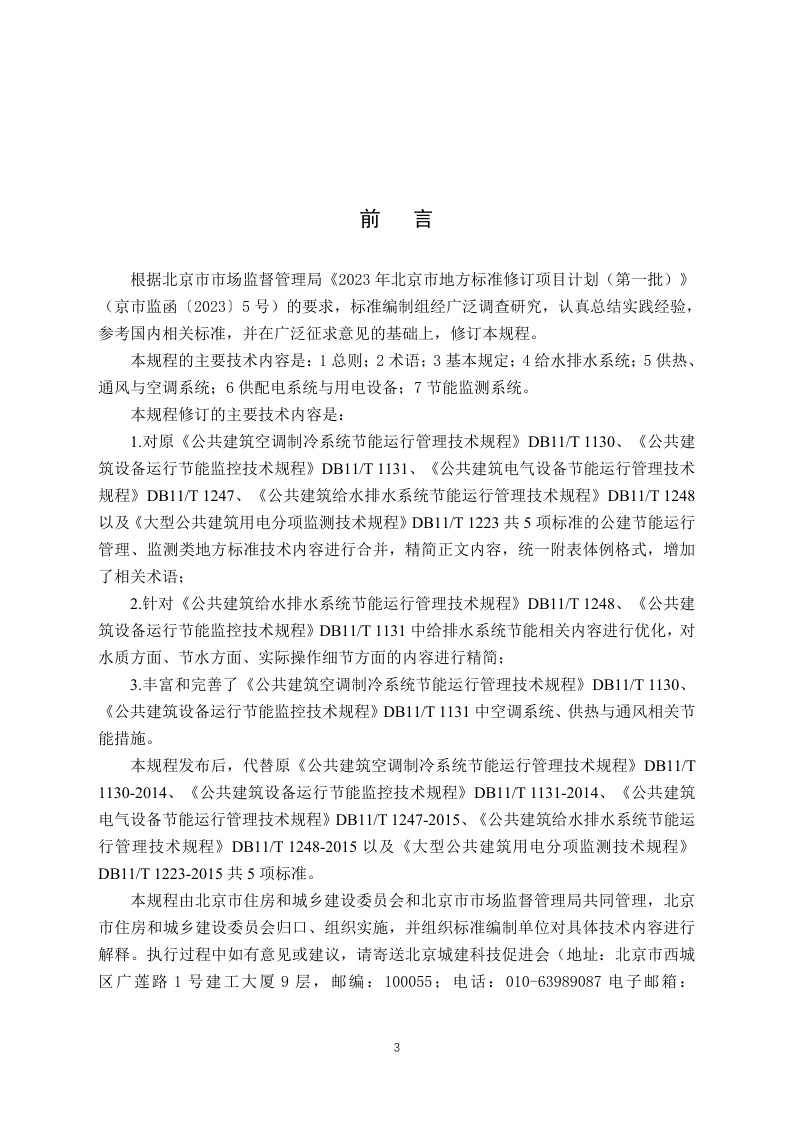 前　言

根据北京市市场监督管理局《2023 年北京市地方标准修订项目计划（第一批）》（京市监函〔2023〕5 号）的要求，标准编制组经广泛调查研究，认真总结实践经验，参考国内相关标准，并在广泛征求意见的基础上，修订本规程。

本规程的主要技术内容是：1 总则；2 术语；3 基本规定；4 给水排水系统；5 供热、通风与空调系统；6 供配电系统与用电设备；7 节能监测系统。

本规程修订的主要技术内容是：

1.对原《公共建筑空调制冷系统节能运行管理技术规程》DB11/T 1130、《公共建筑设备运行节能监控技术规程》DB11/T 1131、《公共建筑电气设备节能运行管理技术规程》DB11/T 1247、《公共建筑给水排水系统节能运行管理技术规程》DB11/T 1248 以及《大型公共建筑用电分项监测技术规程》DB11/T 1223 共 5 项标准的公建节能运行管理、监测类地方标准技术内容进行合并，精简正文内容，统一附表体例格式，增加了相关术语；

2.针对《公共建筑给水排水系统节能运行管理技术规程》DB11/T 1248、《公共建筑设备运行节能监控技术规程》DB11/T 1131 中给排水系统节能相关内容进行优化，对水质方面、节水方面、实际操作细节方面的内容进行精简；

3.丰富和完善了《公共建筑空调制冷系统节能运行管理技术规程》DB11/T 1130、《公共建筑设备运行节能监控技术规程》DB11/T 1131 中空调系统、供热与通风相关节能措施。

本规程发布后，代替原《公共建筑空调制冷系统节能运行管理技术规程》DB11/T 1130-2014、《公共建筑设备运行节能监控技术规程》DB11/T 1131-2014、《公共建筑电气设备节能运行管理技术规程》DB11/T 1247-2015、《公共建筑给水排水系统节能运行管理技术规程》DB11/T 1248-2015 以及《大型公共建筑用电分项监测技术规程》DB11/T 1223-2015 共 5 项标准。

本规程由北京市住房和城乡建设委员会和北京市市场监督管理局共同管理，北京市住房和城乡建设委员会归口、组织实施，并组织标准编制单位对具体技术内容进行解释。执行过程中如有意见或建议，请寄送北京城建科技促进会（地址：北京市西城区广莲路 1 号建工大厦 9 层，邮编：100055；电话：010-63989087 电子邮箱：

3